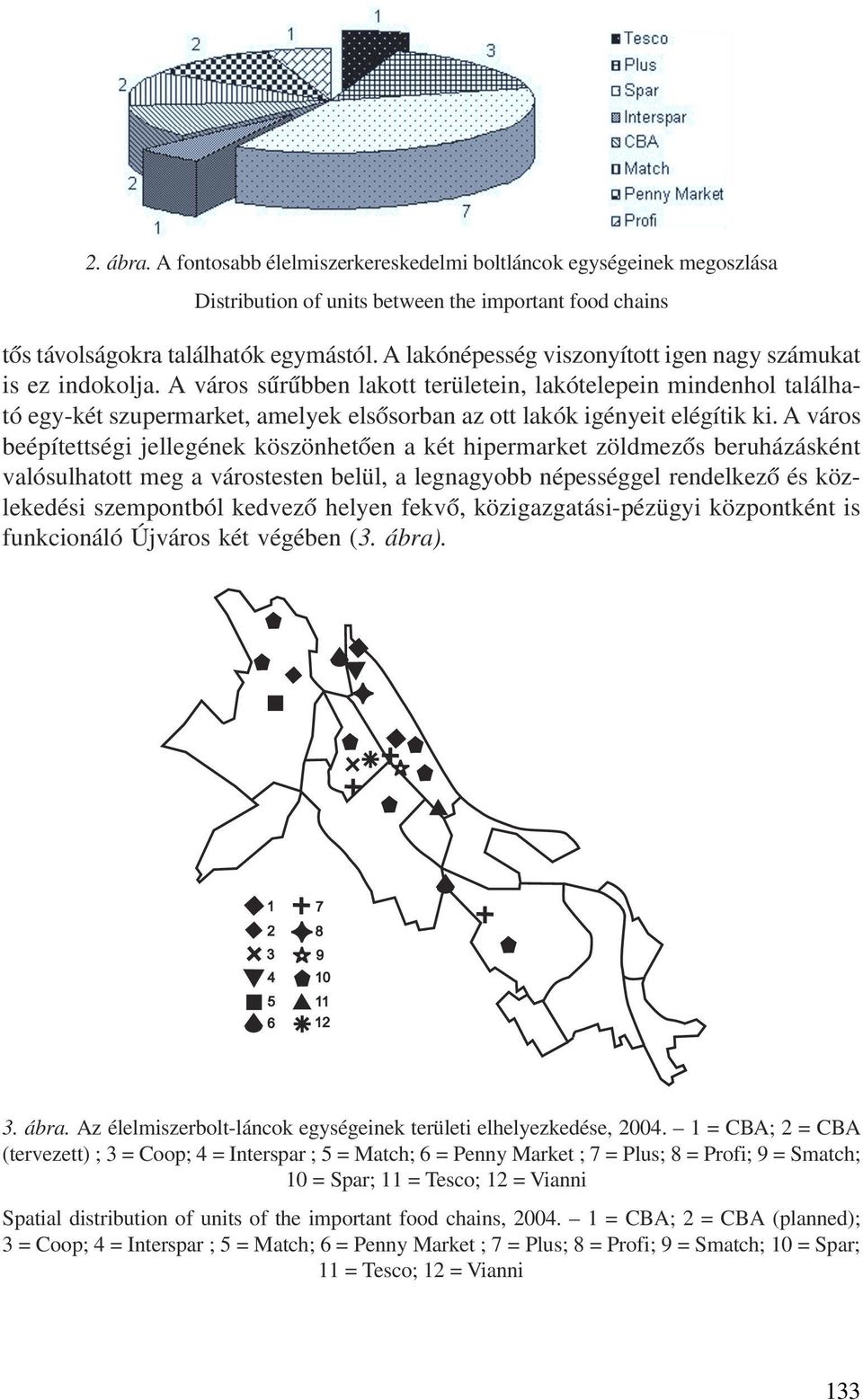 1
1
3
2
2
1
7

Tesco
Plus
Spar
Interspar
CBA
Match
Penny Market
Profi

2. ábra. A fontosabb élelmiszerkereskedelmi boltláncok egységeinek megoszlása

Distribution of units between the important food chains

tős távolságokra találhatók egymástól. A lakónépesség viszonyított igen nagy számukat is ez indokolja. A város sűrűbben lakott területein, lakótelepein mindenhol található egy-két szupermarket, amelyek elsősorban az ott lakók igényeit elégítik ki. A város beépítettségi jellegének köszönhetően a két hipermarket zöldmezős beruházásként valósulhatott meg a várostesten belül, a legnagyobb népességgel rendelkező és közlekedési szempontból kedvező helyen fekvő, közigazgatási-pézügyi központként is funkcionáló Újváros két végében (3. ábra).

1
2
3
4
5
6
7
8
9
10
11
12

3. ábra. Az élelmiszerbolt-láncok egységeinek területi elhelyezkedése, 2004. – 1 = CBA; 2 = CBA (tervezett) ; 3 = Coop; 4 = Interspar ; 5 = Match; 6 = Penny Market ; 7 = Plus; 8 = Profi; 9 = Smatch; 10 = Spar; 11 = Tesco; 12 = Vianni

Spatial distribution of units of the important food chains, 2004. – 1 = CBA; 2 = CBA (planned); 3 = Coop; 4 = Interspar ; 5 = Match; 6 = Penny Market ; 7 = Plus; 8 = Profi; 9 = Smatch; 10 = Spar; 11 = Tesco; 12 = Vianni

133